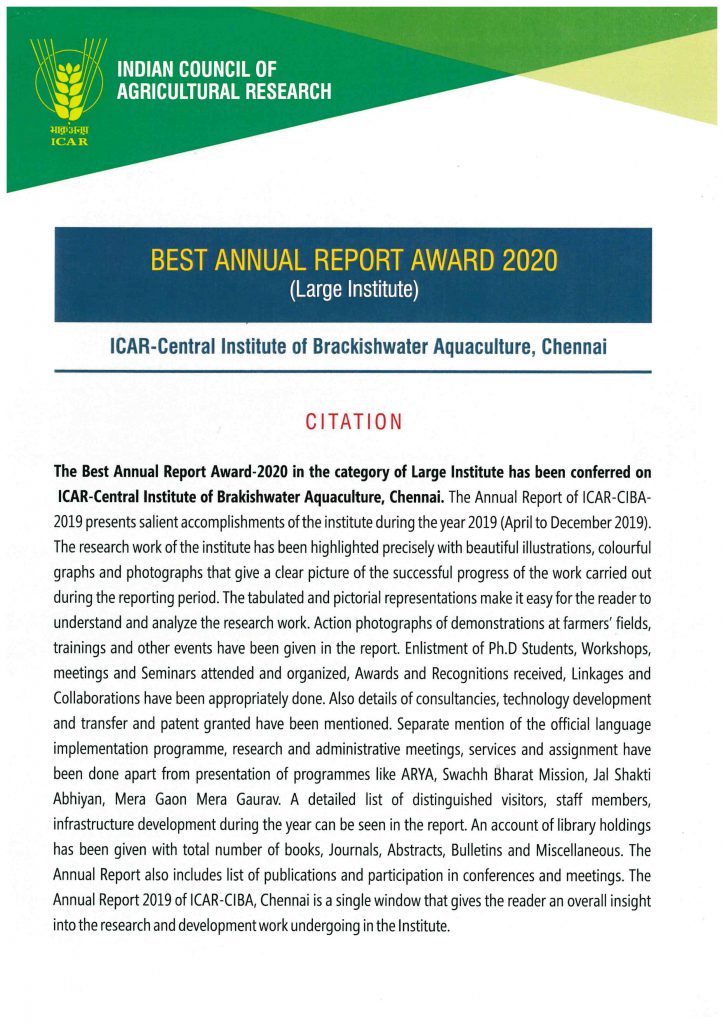 भाकृअनुप
ICAR

INDIAN COUNCIL OF AGRICULTURAL RESEARCH

BEST ANNUAL REPORT AWARD 2020
(Large Institute)

ICAR-Central Institute of Brackishwater Aquaculture, Chennai

CITATION

The Best Annual Report Award-2020 in the category of Large Institute has been conferred on ICAR-Central Institute of Brakishwater Aquaculture, Chennai. The Annual Report of ICAR-CIBA-2019 presents salient accomplishments of the institute during the year 2019 (April to December 2019). The research work of the institute has been highlighted precisely with beautiful illustrations, colourful graphs and photographs that give a clear picture of the successful progress of the work carried out during the reporting period. The tabulated and pictorial representations make it easy for the reader to understand and analyze the research work. Action photographs of demonstrations at farmers' fields, trainings and other events have been given in the report. Enlistment of Ph.D Students, Workshops, meetings and Seminars attended and organized, Awards and Recognitions received, Linkages and Collaborations have been appropriately done. Also details of consultancies, technology development and transfer and patent granted have been mentioned. Separate mention of the official language implementation programme, research and administrative meetings, services and assignment have been done apart from presentation of programmes like ARYA, Swachh Bharat Mission, Jal Shakti Abhiyan, Mera Gaon Mera Gaurav. A detailed list of distinguished visitors, staff members, infrastructure development during the year can be seen in the report. An account of library holdings has been given with total number of books, Journals, Abstracts, Bulletins and Miscellaneous. The Annual Report also includes list of publications and participation in conferences and meetings. The Annual Report 2019 of ICAR-CIBA, Chennai is a single window that gives the reader an overall insight into the research and development work undergoing in the Institute.